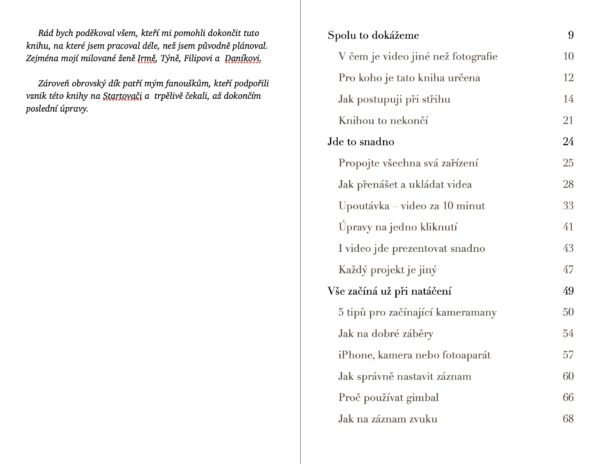 Rád bych poděkoval všem, kteří mi pomohli dokončit tuto knihu, na které jsem pracoval déle, než jsem původně plánoval. Zejména mojí milované ženě Irmě, Týně, Filipovi a Daníkovi.

Zároveň obrovský dík patří mým fanouškům, kteří podpořili vznik této knihy na Startovači a trpělivě čekali, až dokončím poslední úpravy.

| | |
|---|---|
| Spolu to dokážeme | 9 |
| V čem je video jiné než fotografie | 10 |
| Pro koho je tato kniha určena | 12 |
| Jak postupuji při střihu | 14 |
| Knihou to nekončí | 21 |
| Jde to snadno | 24 |
| Propojte všechna svá zařízení | 25 |
| Jak přenášet a ukládat videa | 28 |
| Upoutávka – video za 10 minut | 33 |
| Úpravy na jedno kliknutí | 41 |
| I video jde prezentovat snadno | 43 |
| Každý projekt je jiný | 47 |
| Vše začíná už při natáčení | 49 |
| 5 tipů pro začínající kameramany | 50 |
| Jak na dobré záběry | 54 |
| iPhone, kamera nebo fotoaparát | 57 |
| Jak správně nastavit záznam | 60 |
| Proč používat gimbal | 66 |
| Jak na záznam zvuku | 68 |